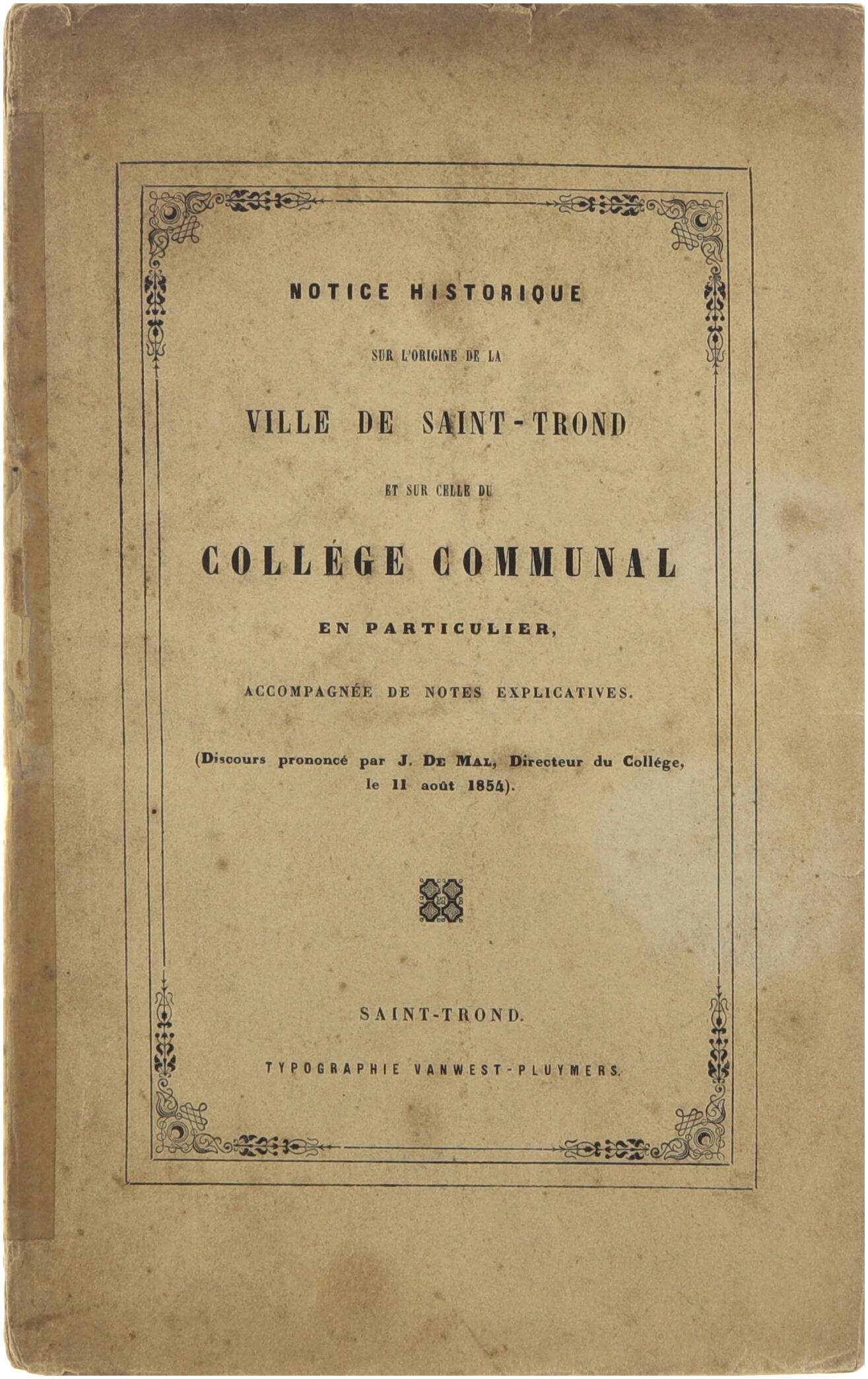 NOTICE HISTORIQUE

SUR L'ORIGINE DE LA

VILLE DE SAINT-TROND

ET SUR CELLE DU

COLLÉGE COMMUNAL

EN PARTICULIER,

ACCOMPAGNÉE DE NOTES EXPLICATIVES.

(Discours prononcé par J. DE MAL, Directeur du Collége, le 11 août 1854).

SAINT-TROND.

TYPOGRAPHIE VANWEST-PLUYMERS.